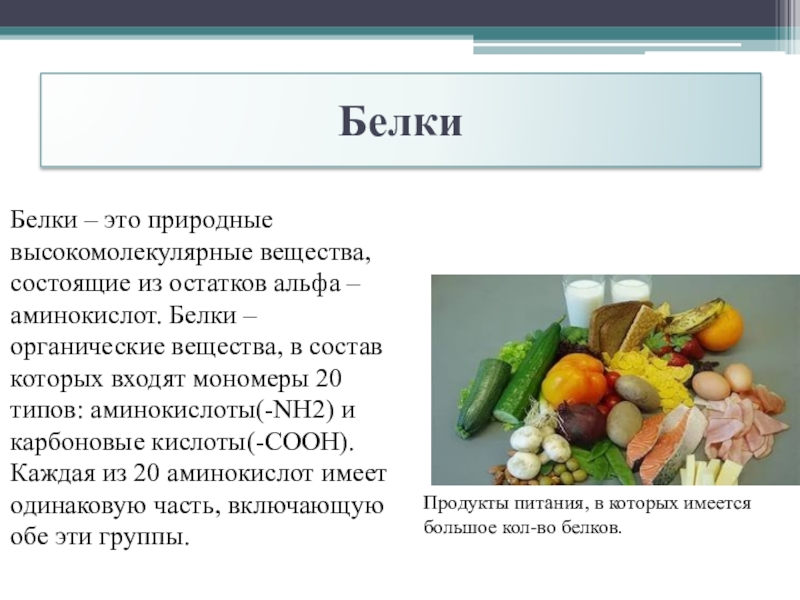 Белки

Белки – это природные высокомолекулярные вещества, состоящие из остатков альфа – аминокислот. Белки – органические вещества, в состав которых входят мономеры 20 типов: аминокислоты(-NH2) и карбоновые кислоты(-COOH). Каждая из 20 аминокислот имеет одинаковую часть, включающую обе эти группы.

Продукты питания, в которых имеется большое кол-во белков.